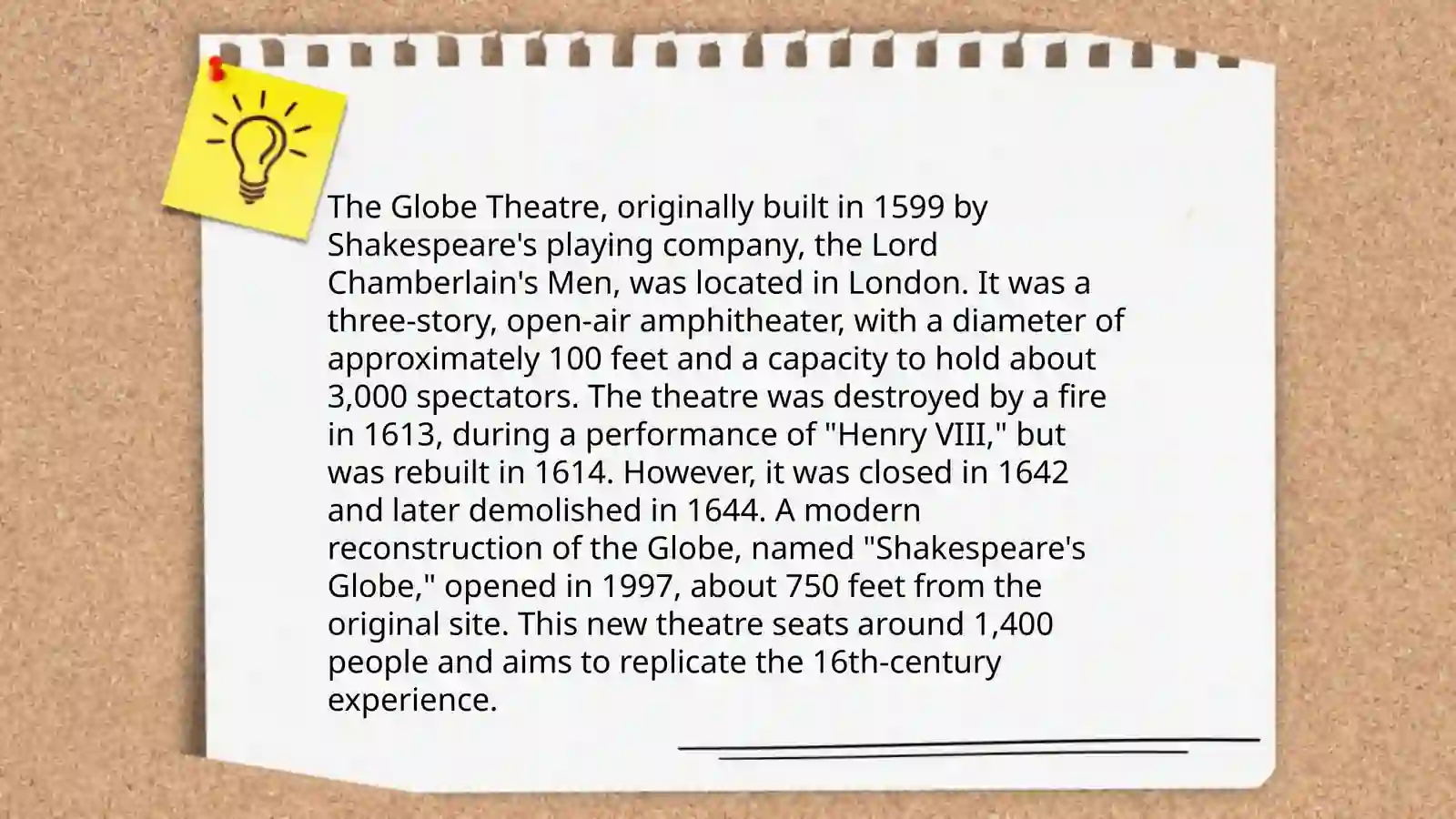 The Globe Theatre, originally built in 1599 by Shakespeare's playing company, the Lord Chamberlain's Men, was located in London. It was a three-story, open-air amphitheater, with a diameter of approximately 100 feet and a capacity to hold about 3,000 spectators. The theatre was destroyed by a fire in 1613, during a performance of "Henry VIII," but was rebuilt in 1614. However, it was closed in 1642 and later demolished in 1644. A modern reconstruction of the Globe, named "Shakespeare's Globe," opened in 1997, about 750 feet from the original site. This new theatre seats around 1,400 people and aims to replicate the 16th-century experience.